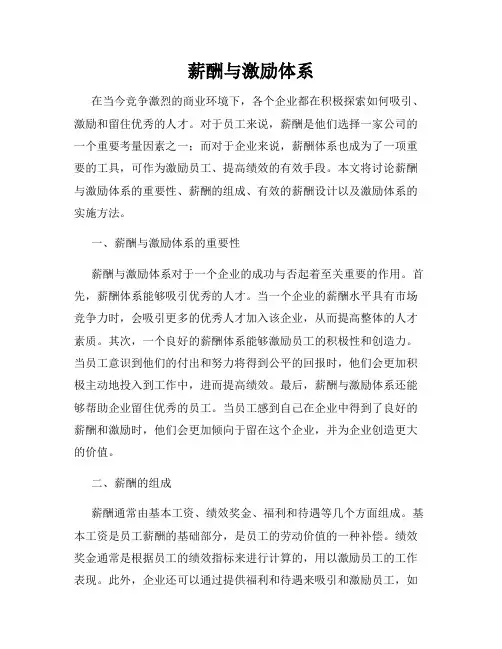 薪酬与激励体系

在当今竞争激烈的商业环境下，各个企业都在积极探索如何吸引、激励和留住优秀的人才。对于员工来说，薪酬是他们选择一家公司的一个重要考量因素之一；而对于企业来说，薪酬体系也成为了一项重要的工具，可作为激励员工、提高绩效的有效手段。本文将讨论薪酬与激励体系的重要性、薪酬的组成、有效的薪酬设计以及激励体系的实施方法。

一、薪酬与激励体系的重要性

薪酬与激励体系对于一个企业的成功与否起着至关重要的作用。首先，薪酬体系能够吸引优秀的人才。当一个企业的薪酬水平具有市场竞争力时，会吸引更多的优秀人才加入该企业，从而提高整体的人才素质。其次，一个良好的薪酬体系能够激励员工的积极性和创造力。当员工意识到他们的付出和努力将得到公平的回报时，他们会更加积极主动地投入到工作中，进而提高绩效。最后，薪酬与激励体系还能够帮助企业留住优秀的员工。当员工感到自己在企业中得到了良好的薪酬和激励时，他们会更加倾向于留在这个企业，并为企业创造更大的价值。

二、薪酬的组成

薪酬通常由基本工资、绩效奖金、福利和待遇等几个方面组成。基本工资是员工薪酬的基础部分，是员工的劳动价值的一种补偿。绩效奖金通常是根据员工的绩效指标来进行计算的，用以激励员工的工作表现。此外，企业还可以通过提供福利和待遇来吸引和激励员工，如